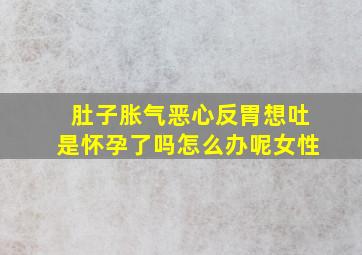 肚子胀气恶心反胃想吐是怀孕了吗怎么办呢女性